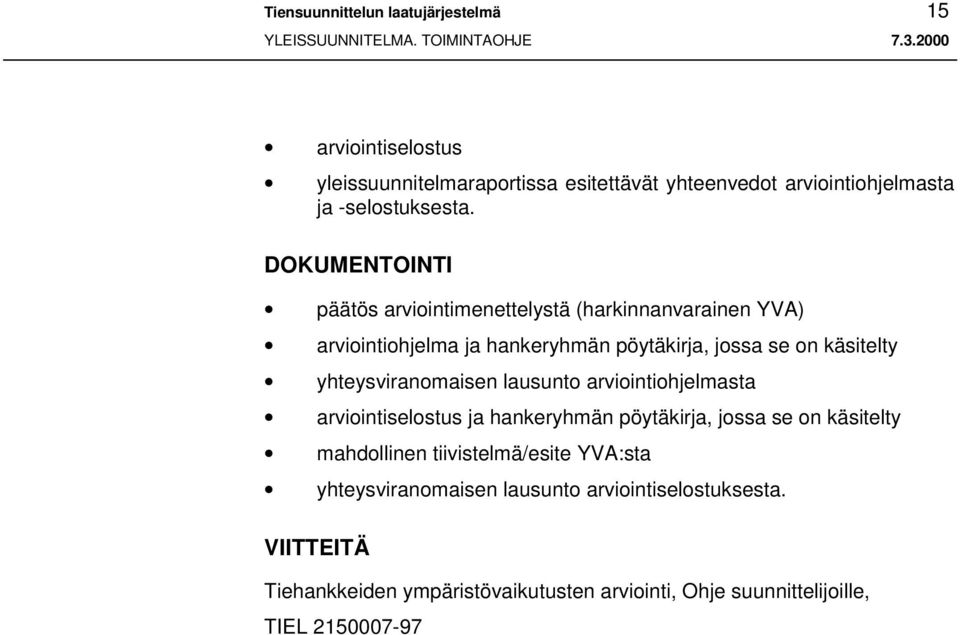 Tiensuunnittelun laatujärjestelmä 15
YLEISSUUNNITELMA. TOIMINTAOHJE 7.3.2000

• arviointiselostus
• yleissuunnitelmaraportissa esitettävät yhteenvedot arviointiohjelmasta ja -selostuksesta.

DOKUMENTOINTI

• päätös arviointimenettelystä (harkinnanvarainen YVA)
• arviointiohjelma ja hankeryhmän pöytäkirja, jossa se on käsitelty
• yhteysviranomaisen lausunto arviointiohjelmasta
• arviointiselostus ja hankeryhmän pöytäkirja, jossa se on käsitelty
• mahdollinen tiivistelmä/esite YVA:sta
• yhteysviranomaisen lausunto arviointiselostuksesta.

VIITTEITÄ

Tiehankkeiden ympäristövaikutusten arviointi, Ohje suunnittelijoille, TIEL 2150007-97